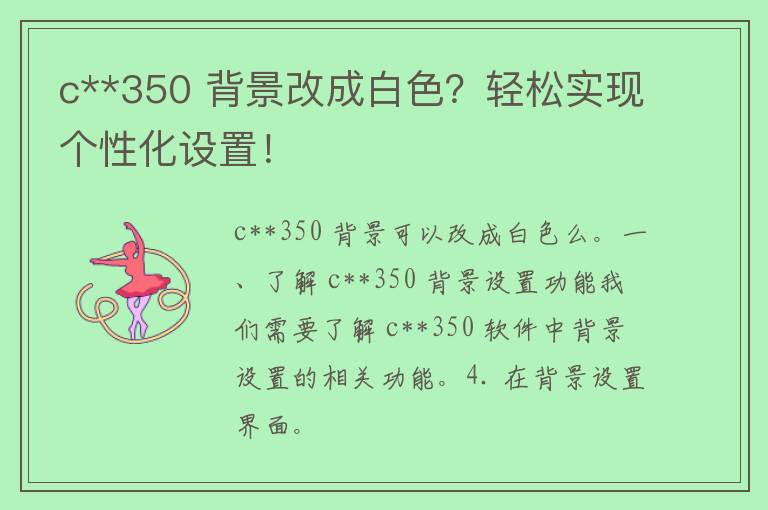 c**350 背景改成白色？轻松实现个性化设置！

c**350 背景可以改成白色么。一、了解 c**350 背景设置功能我们需要了解 c**350 软件中背景设置的相关功能。4. 在背景设置界面。